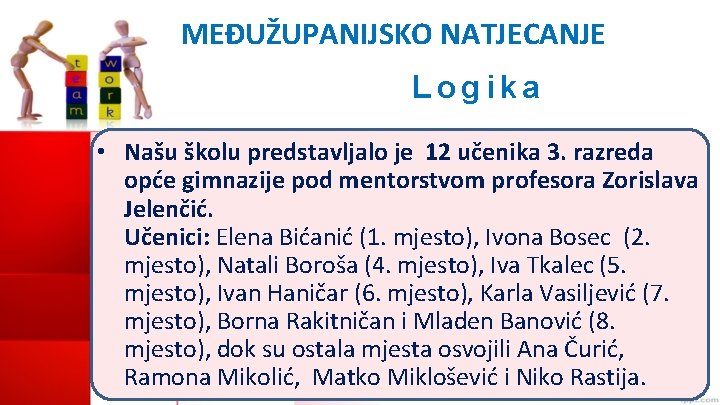 t
e
a
m

w
o
r
k

MEĐUŽUPANIJSKO NATJECANJE

Logika

• Našu školu predstavljalo je 12 učenika 3. razreda opće gimnazije pod mentorstvom profesora Zorislava Jelenčić.
Učenici: Elena Bićanić (1. mjesto), Ivona Bosec (2. mjesto), Natali Boroša (4. mjesto), Iva Tkalec (5. mjesto), Ivan Haničar (6. mjesto), Karla Vasiljević (7. mjesto), Borna Rakitničan i Mladen Banović (8. mjesto), dok su ostala mjesta osvojili Ana Čurić, Ramona Mikolić, Matko Miklošević i Niko Rastija.